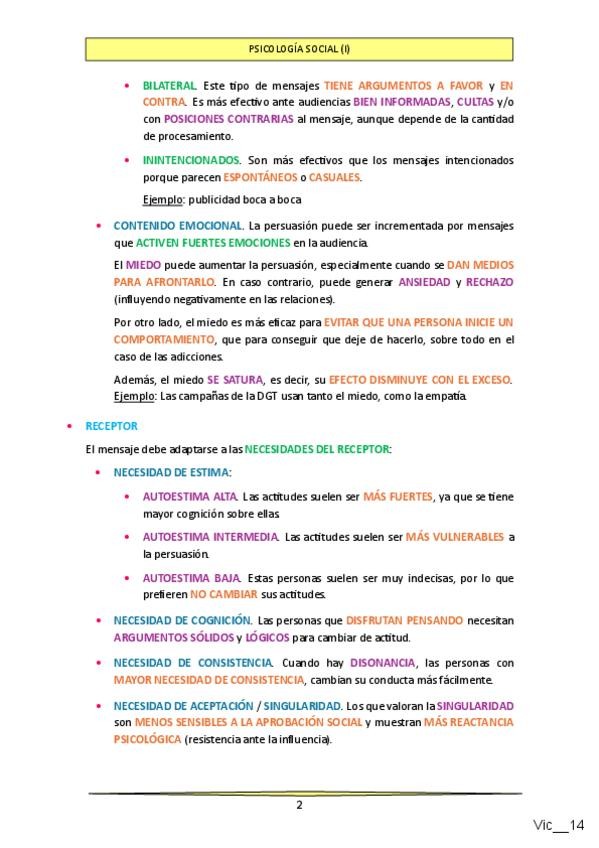 PSICOLOGÍA SOCIAL (I)

• BILATERAL. Este tipo de mensajes TIENE ARGUMENTOS A FAVOR y EN CONTRA. Es más efectivo ante audiencias BIEN INFORMADAS, CULTAS y/o con POSICIONES CONTRARIAS al mensaje, aunque depende de la cantidad de procesamiento.

• ININTENCIONADOS. Son más efectivos que los mensajes intencionados porque parecen ESPONTÁNEOS o CASUALES.

Ejemplo: publicidad boca a boca

• CONTENIDO EMOCIONAL. La persuasión puede ser incrementada por mensajes que ACTIVEN FUERTES EMOCIONES en la audiencia.

El MIEDO puede aumentar la persuasión, especialmente cuando se DAN MEDIOS PARA AFRONTARLO. En caso contrario, puede generar ANSIEDAD y RECHAZO (influyendo negativamente en las relaciones).

Por otro lado, el miedo es más eficaz para EVITAR QUE UNA PERSONA INICIE UN COMPORTAMIENTO, que para conseguir que deje de hacerlo, sobre todo en el caso de las adicciones.

Además, el miedo SE SATURA, es decir, su EFECTO DISMINUYE CON EL EXCESO. Ejemplo: Las campañas de la DGT usan tanto el miedo, como la empatía.

• RECEPTOR

El mensaje debe adaptarse a las NECESIDADES DEL RECEPTOR:

• NECESIDAD DE ESTIMA:

• AUTOESTIMA ALTA. Las actitudes suelen ser MÁS FUERTES, ya que se tiene mayor cognición sobre ellas

• AUTOESTIMA INTERMEDIA. Las actitudes suelen ser MÁS VULNERABLES a la persuasión.

• AUTOESTIMA BAJA. Estas personas suelen ser muy indecisas, por lo que prefieren NO CAMBIAR sus actitudes.

• NECESIDAD DE COGNICIÓN. Las personas que DISFRUTAN PENSANDO necesitan ARGUMENTOS SÓLIDOS y LÓGICOS para cambiar de actitud.

• NECESIDAD DE CONSISTENCIA. Cuando hay DISONANCIA, las personas con MAYOR NECESIDAD DE CONSISTENCIA, cambian su conducta más fácilmente.

• NECESIDAD DE ACEPTACIÓN / SINGULARIDAD. Los que valoran la SINGULARIDAD son MENOS SENSIBLES A LA APROBACIÓN SOCIAL y muestran MÁS REACTANCIA PSICOLÓGICA (resistencia ante la influencia).

2

Vic__14